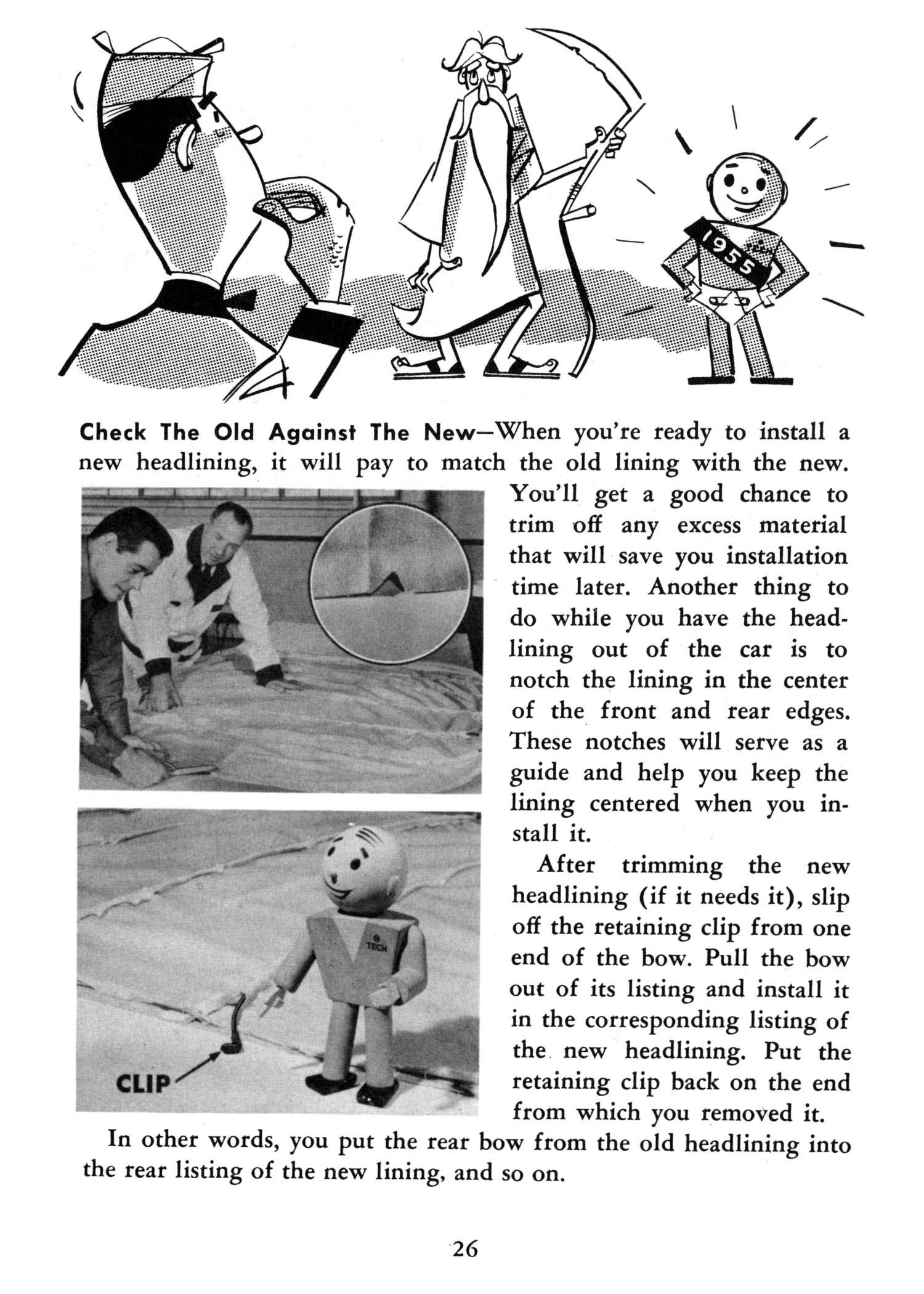 1955

Check The Old Against The New—When you're ready to install a new headlining, it will pay to match the old lining with the new. You'll get a good chance to trim off any excess material that will save you installation time later. Another thing to do while you have the headlining out of the car is to notch the lining in the center of the front and rear edges. These notches will serve as a guide and help you keep the lining centered when you install it.

TECH

CLIP

After trimming the new headlining (if it needs it), slip off the retaining clip from one end of the bow. Pull the bow out of its listing and install it in the corresponding listing of the new headlining. Put the retaining clip back on the end from which you removed it.

In other words, you put the rear bow from the old headlining into the rear listing of the new lining, and so on.

26